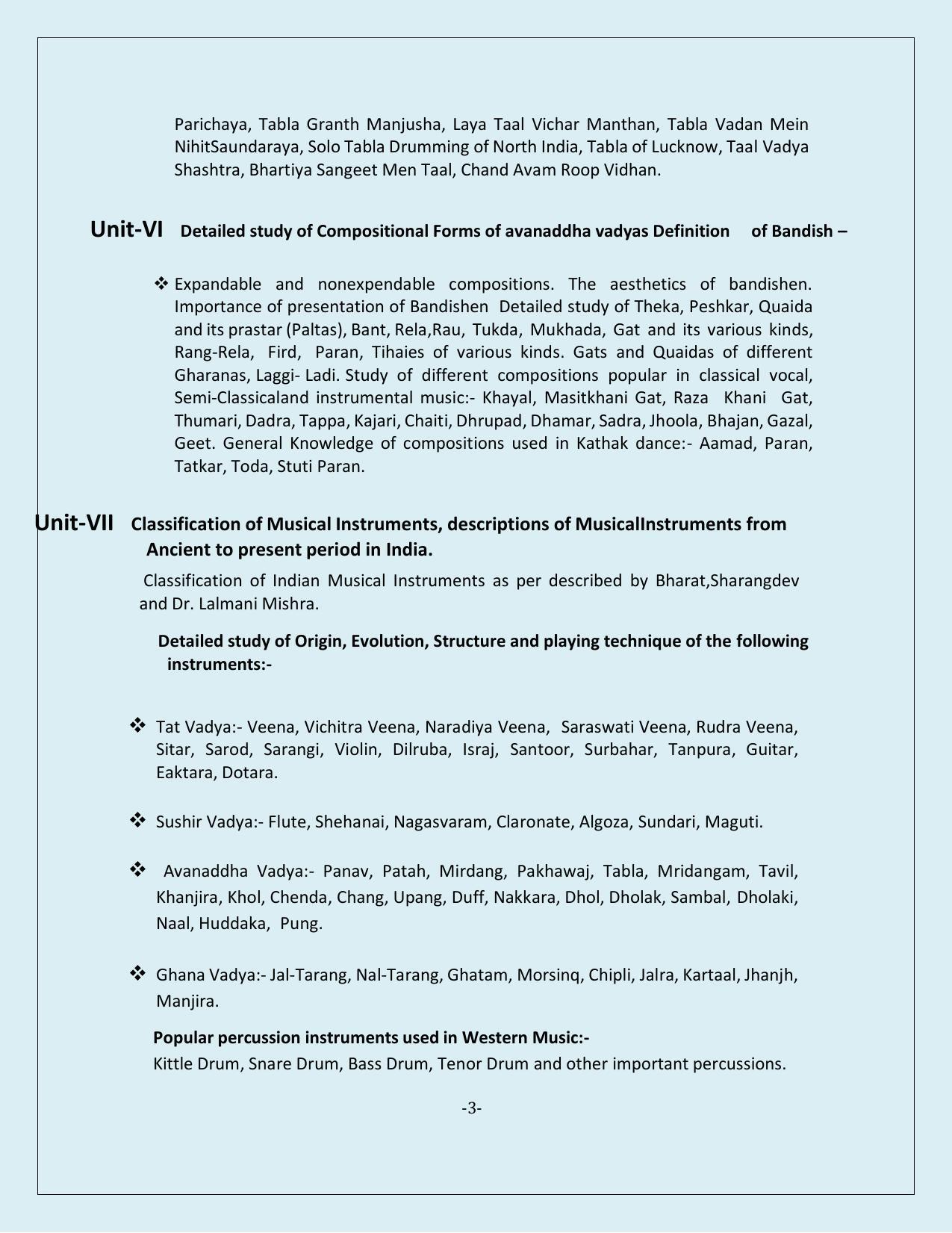 Parichaya, Tabla Granth Manjusha, Laya Taal Vichar Manthan, Tabla Vadan Mein NihitSaundaraya, Solo Tabla Drumming of North India, Tabla of Lucknow, Taal Vadya Shashtra, Bhartiya Sangeet Men Taal, Chand Avam Roop Vidhan.

Unit-VI Detailed study of Compositional Forms of avanaddha vadyas Definition of Bandish –

❖ Expandable and nonexpendable compositions. The aesthetics of bandishen. Importance of presentation of Bandishen Detailed study of Theka, Peshkar, Quaida and its prastar (Paltas), Bant, Rela,Rau, Tukda, Mukhada, Gat and its various kinds, Rang-Rela, Fird, Paran, Tihaies of various kinds. Gats and Quaidas of different Gharanas, Laggi- Ladi. Study of different compositions popular in classical vocal, Semi-Classicaland instrumental music:- Khayal, Masitkhani Gat, Raza Khani Gat, Thumari, Dadra, Tappa, Kajari, Chaiti, Dhrupad, Dhamar, Sadra, Jhoola, Bhajan, Gazal, Geet. General Knowledge of compositions used in Kathak dance:- Aamad, Paran, Tatkar, Toda, Stuti Paran.

Unit-VII Classification of Musical Instruments, descriptions of MusicalInstruments from Ancient to present period in India.

Classification of Indian Musical Instruments as per described by Bharat,Sharangdev and Dr. Lalmani Mishra.

Detailed study of Origin, Evolution, Structure and playing technique of the following instruments:-

❖ Tat Vadya:- Veena, Vichitra Veena, Naradiya Veena, Saraswati Veena, Rudra Veena, Sitar, Sarod, Sarangi, Violin, Dilruba, Israj, Santoor, Surbahar, Tanpura, Guitar, Eaktara, Dotara.

❖ Sushir Vadya:- Flute, Shehanai, Nagasvaram, Claronate, Algoza, Sundari, Maguti.

❖ Avanaddha Vadya:- Panav, Patah, Mirdang, Pakhawaj, Tabla, Mridangam, Tavil, Khanjira, Khol, Chenda, Chang, Upang, Duff, Nakkara, Dhol, Dholak, Sambal, Dholaki, Naal, Huddaka, Pung.

❖ Ghana Vadya:- Jal-Tarang, Nal-Tarang, Ghatam, Morsinq, Chipli, Jalra, Kartaal, Jhanjh, Manjira.

Popular percussion instruments used in Western Music:-
Kittle Drum, Snare Drum, Bass Drum, Tenor Drum and other important percussions.

-3-